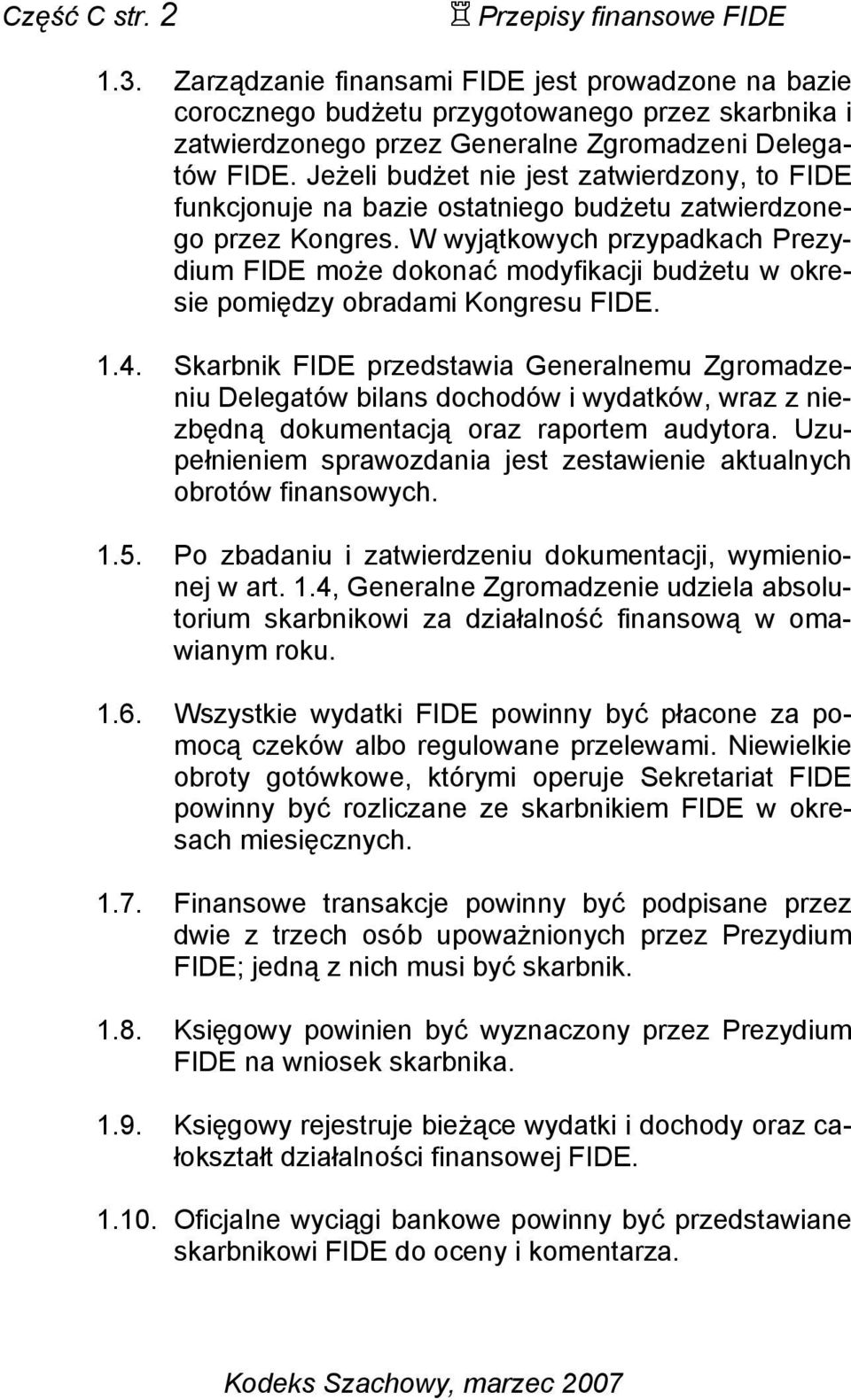 Część C str. 2 ♖ Przepisy finansowe FIDE

1.3. Zarządzanie finansami FIDE jest prowadzone na bazie corocznego budżetu przygotowanego przez skarbnika i zatwierdzonego przez Generalne Zgromadzeni Delegatów FIDE. Jeżeli budżet nie jest zatwierdzony, to FIDE funkcjonuje na bazie ostatniego budżetu zatwierdzonego przez Kongres. W wyjątkowych przypadkach Prezydium FIDE może dokonać modyfikacji budżetu w okresie pomiędzy obradami Kongresu FIDE.

1.4. Skarbnik FIDE przedstawia Generalnemu Zgromadzeniu Delegatów bilans dochodów i wydatków, wraz z niezbędną dokumentacją oraz raportem audytora. Uzupełnieniem sprawozdania jest zestawienie aktualnych obrotów finansowych.

1.5. Po zbadaniu i zatwierdzeniu dokumentacji, wymienionej w art. 1.4, Generalne Zgromadzenie udziela absolutorium skarbnikowi za działalność finansową w omawianym roku.

1.6. Wszystkie wydatki FIDE powinny być płacone za pomocą czeków albo regulowane przelewami. Niewielkie obroty gotówkowe, którymi operuje Sekretariat FIDE powinny być rozliczane ze skarbnikiem FIDE w okresach miesięcznych.

1.7. Finansowe transakcje powinny być podpisane przez dwie z trzech osób upoważnionych przez Prezydium FIDE; jedną z nich musi być skarbnik.

1.8. Księgowy powinien być wyznaczony przez Prezydium FIDE na wniosek skarbnika.

1.9. Księgowy rejestruje bieżące wydatki i dochody oraz całokształt działalności finansowej FIDE.

1.10. Oficjalne wyciągi bankowe powinny być przedstawiane skarbnikowi FIDE do oceny i komentarza.

Kodeks Szachowy, marzec 2007